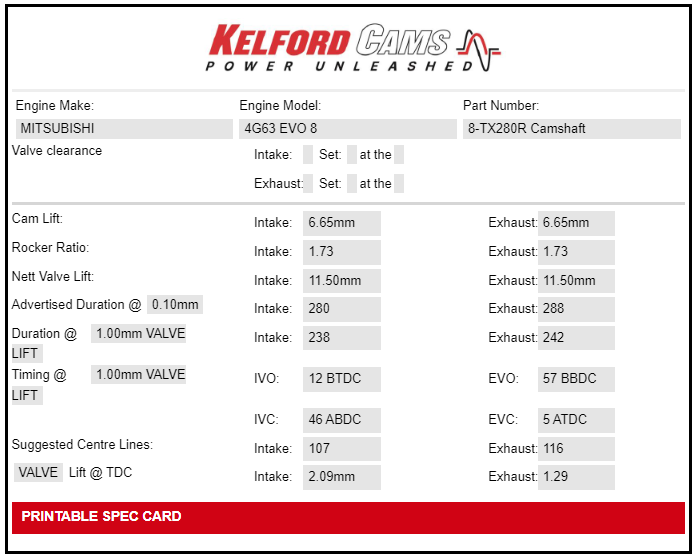 KELFORD CAMS
POWER UNLEASHED

Engine Make: MITSUBISHI
Engine Model: 4G63 EVO 8
Part Number: 8-TX280R Camshaft

Valve clearance
Intake: Set: at the
Exhaust: Set: at the

| | | | | |
|---|---|---|---|---|
| Cam Lift: | Intake: | 6.65mm | Exhaust: | 6.65mm |
| Rocker Ratio: | Intake: | 1.73 | Exhaust: | 1.73 |
| Nett Valve Lift: | Intake: | 11.50mm | Exhaust: | 11.50mm |
| Advertised Duration @ 0.10mm | Intake: | 280 | Exhaust: | 288 |
| Duration @ 1.00mm VALVE LIFT | Intake: | 238 | Exhaust: | 242 |
| Timing @ 1.00mm VALVE LIFT | IVO: | 12 BTDC | EVO: | 57 BBDC |
| | IVC: | 46 ABDC | EVC: | 5 ATDC |
| Suggested Centre Lines: | Intake: | 107 | Exhaust: | 116 |
| VALVE Lift @ TDC | Intake: | 2.09mm | Exhaust: | 1.29 |

PRINTABLE SPEC CARD